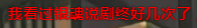 我看过银魂说剧终好几次了